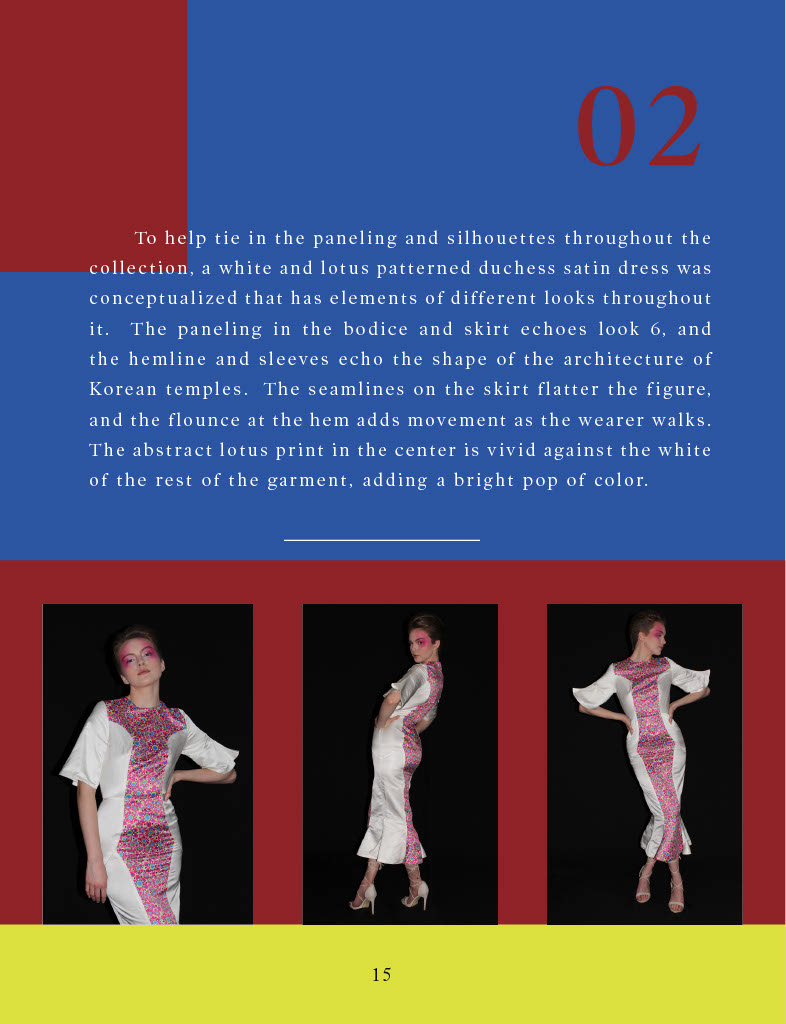 02

To help tie in the paneling and silhouettes throughout the collection, a white and lotus patterned duchess satin dress was conceptualized that has elements of different looks throughout it. The paneling in the bodice and skirt echoes look 6, and the hemline and sleeves echo the shape of the architecture of Korean temples. The seamlines on the skirt flatter the figure, and the flounce at the hem adds movement as the wearer walks. The abstract lotus print in the center is vivid against the white of the rest of the garment, adding a bright pop of color.

15